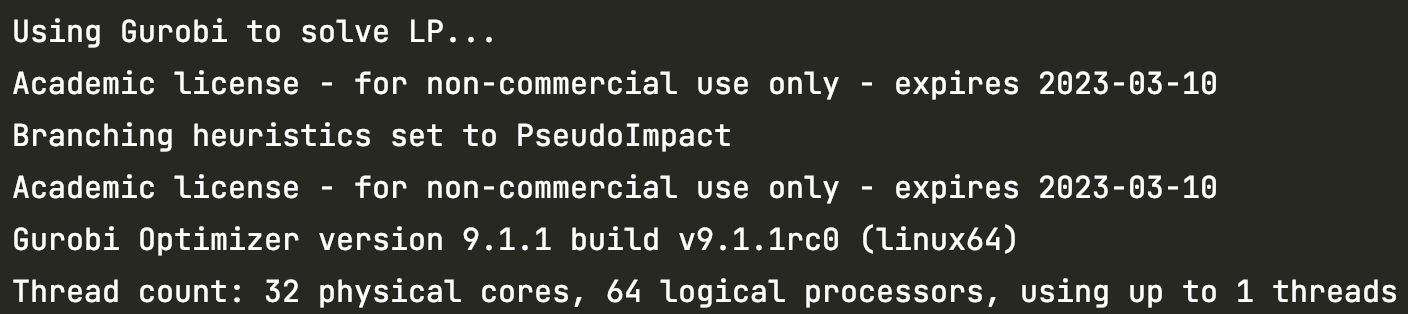 Using Gurobi to solve LP...
Academic license - for non-commercial use only - expires 2023-03-10
Branching heuristics set to PseudoImpact
Academic license - for non-commercial use only - expires 2023-03-10
Gurobi Optimizer version 9.1.1 build v9.1.1rc0 (linux64)
Thread count: 32 physical cores, 64 logical processors, using up to 1 threads